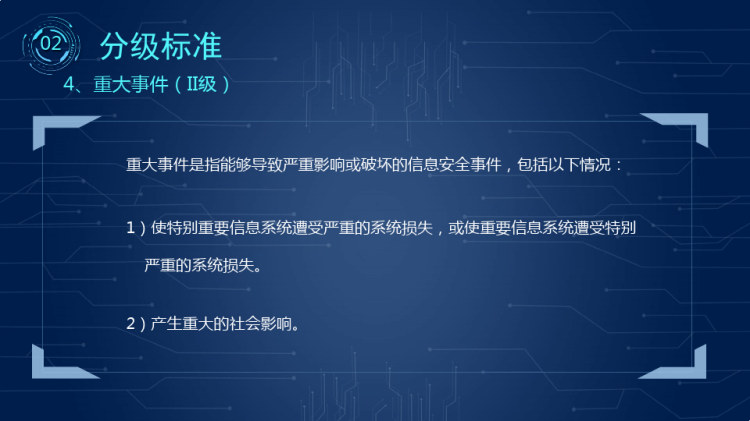 02 分级标准

4、重大事件（II级）

重大事件是指能够导致严重影响或破坏的信息安全事件，包括以下情况：

1）使特别重要信息系统遭受严重的系统损失，或使重要信息系统遭受特别严重的系统损失。

2）产生重大的社会影响。